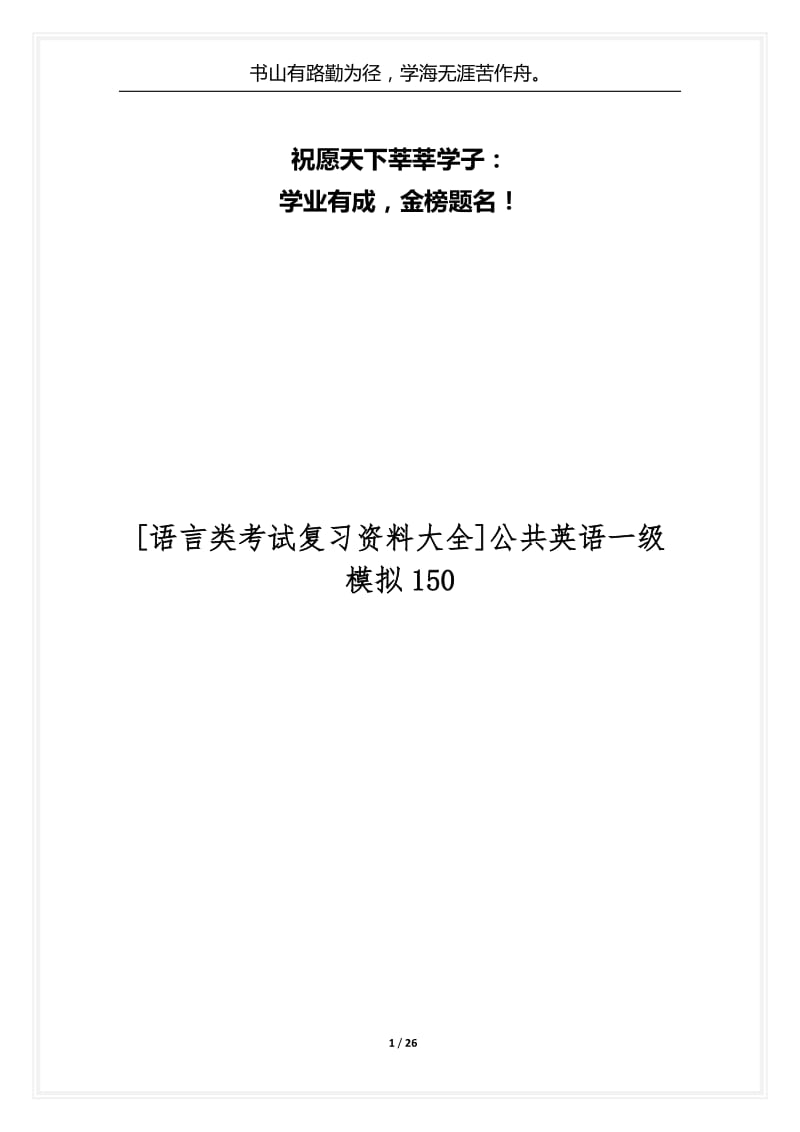 书山有路勤为径，学海无涯苦作舟。

祝愿天下莘莘学子：
学业有成，金榜题名！

[语言类考试复习资料大全]公共英语一级模拟150

1 / 26